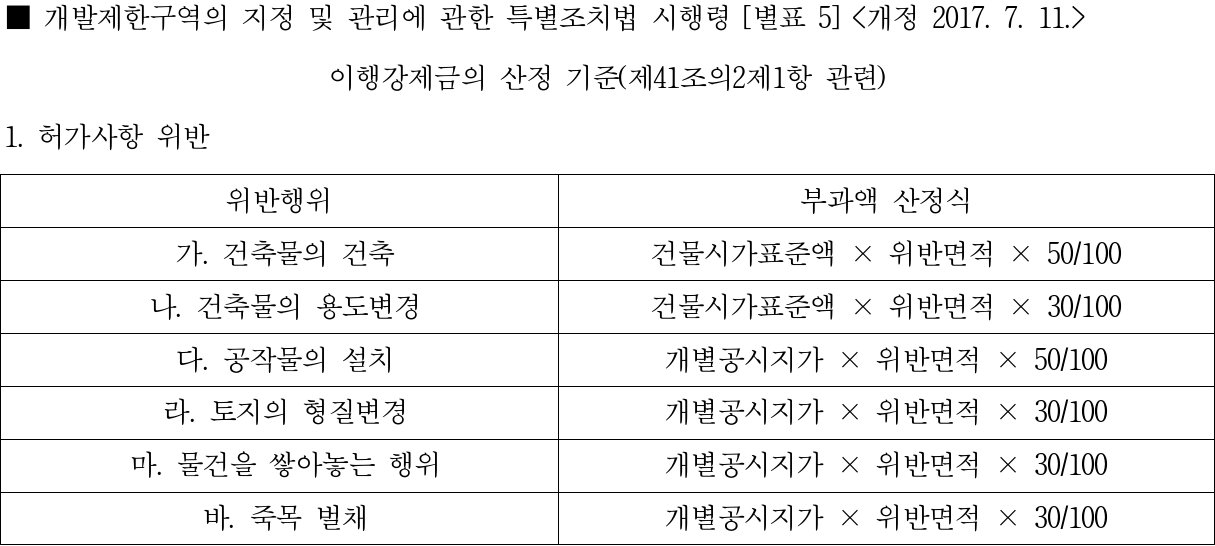 ■ 개발제한구역의 지정 및 관리에 관한 특별조치법 시행령 [별표 5] <개정 2017. 7. 11.>

이행강제금의 산정 기준(제41조의2제1항 관련)

1. 허가사항 위반

| 위반행위 | 부과액 산정식 |
|---|---|
| 가. 건축물의 건축 | 건물시가표준액 × 위반면적 × 50/100 |
| 나. 건축물의 용도변경 | 건물시가표준액 × 위반면적 × 30/100 |
| 다. 공작물의 설치 | 개별공시지가 × 위반면적 × 50/100 |
| 라. 토지의 형질변경 | 개별공시지가 × 위반면적 × 30/100 |
| 마. 물건을 쌓아놓는 행위 | 개별공시지가 × 위반면적 × 30/100 |
| 바. 죽목 벌채 | 개별공시지가 × 위반면적 × 30/100 |